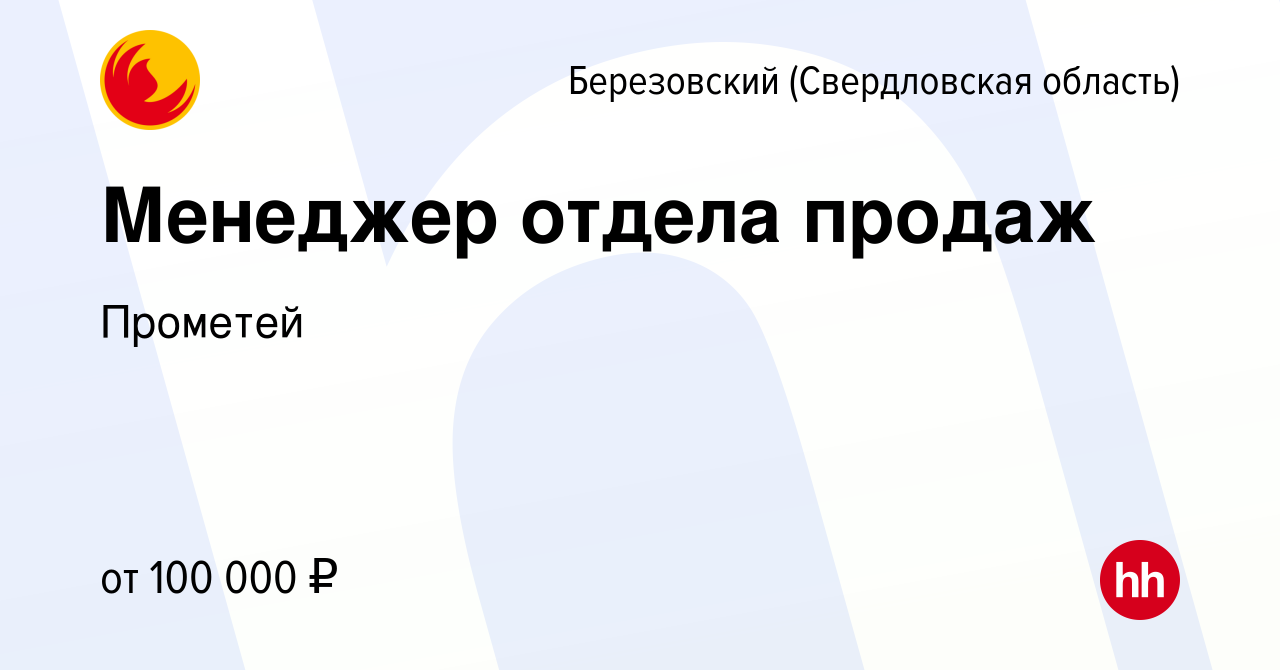 Березовский (Свердловская область)

Менеджер отдела продаж

Прометей

от 100 000 ₽

hh